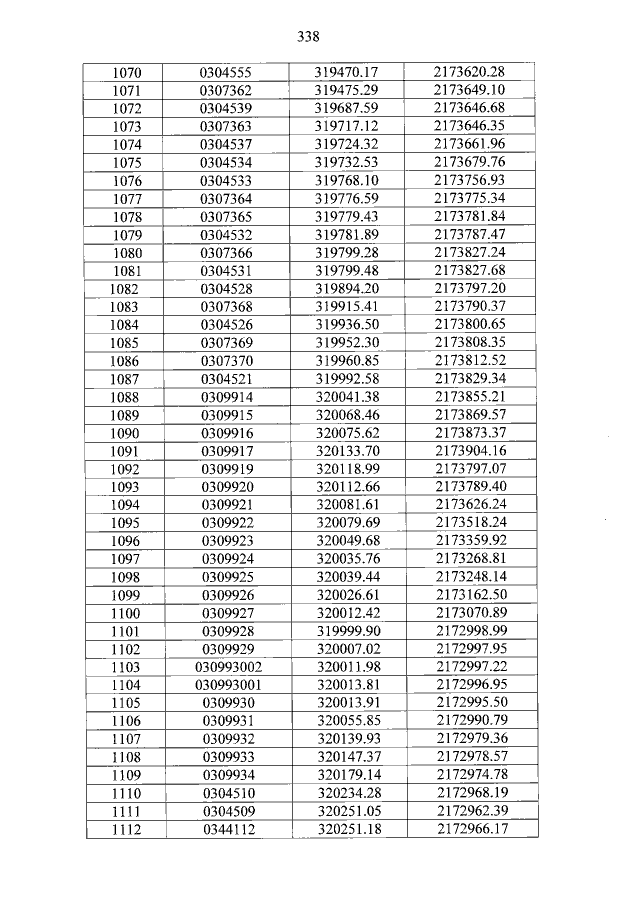 338

| 1070 | 0304555 | 319470.17 | 2173620.28 |
|---|---|---|---|
| 1071 | 0307362 | 319475.29 | 2173649.10 |
| 1072 | 0304539 | 319687.59 | 2173646.68 |
| 1073 | 0307363 | 319717.12 | 2173646.35 |
| 1074 | 0304537 | 319724.32 | 2173661.96 |
| 1075 | 0304534 | 319732.53 | 2173679.76 |
| 1076 | 0304533 | 319768.10 | 2173756.93 |
| 1077 | 0307364 | 319776.59 | 2173775.34 |
| 1078 | 0307365 | 319779.43 | 2173781.84 |
| 1079 | 0304532 | 319781.89 | 2173787.47 |
| 1080 | 0307366 | 319799.28 | 2173827.24 |
| 1081 | 0304531 | 319799.48 | 2173827.68 |
| 1082 | 0304528 | 319894.20 | 2173797.20 |
| 1083 | 0307368 | 319915.41 | 2173790.37 |
| 1084 | 0304526 | 319936.50 | 2173800.65 |
| 1085 | 0307369 | 319952.30 | 2173808.35 |
| 1086 | 0307370 | 319960.85 | 2173812.52 |
| 1087 | 0304521 | 319992.58 | 2173829.34 |
| 1088 | 0309914 | 320041.38 | 2173855.21 |
| 1089 | 0309915 | 320068.46 | 2173869.57 |
| 1090 | 0309916 | 320075.62 | 2173873.37 |
| 1091 | 0309917 | 320133.70 | 2173904.16 |
| 1092 | 0309919 | 320118.99 | 2173797.07 |
| 1093 | 0309920 | 320112.66 | 2173789.40 |
| 1094 | 0309921 | 320081.61 | 2173626.24 |
| 1095 | 0309922 | 320079.69 | 2173518.24 |
| 1096 | 0309923 | 320049.68 | 2173359.92 |
| 1097 | 0309924 | 320035.76 | 2173268.81 |
| 1098 | 0309925 | 320039.44 | 2173248.14 |
| 1099 | 0309926 | 320026.61 | 2173162.50 |
| 1100 | 0309927 | 320012.42 | 2173070.89 |
| 1101 | 0309928 | 319999.90 | 2172998.99 |
| 1102 | 0309929 | 320007.02 | 2172997.95 |
| 1103 | 030993002 | 320011.98 | 2172997.22 |
| 1104 | 030993001 | 320013.81 | 2172996.95 |
| 1105 | 0309930 | 320013.91 | 2172995.50 |
| 1106 | 0309931 | 320055.85 | 2172990.79 |
| 1107 | 0309932 | 320139.93 | 2172979.36 |
| 1108 | 0309933 | 320147.37 | 2172978.57 |
| 1109 | 0309934 | 320179.14 | 2172974.78 |
| 1110 | 0304510 | 320234.28 | 2172968.19 |
| 1111 | 0304509 | 320251.05 | 2172962.39 |
| 1112 | 0344112 | 320251.18 | 2172966.17 |